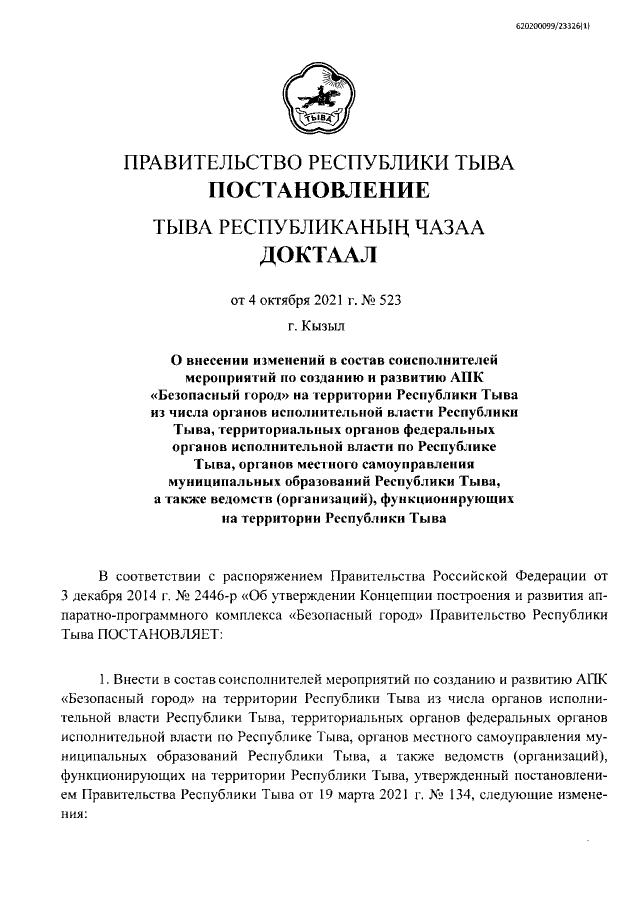 620200099/23326(1)

ТЫВА

ПРАВИТЕЛЬСТВО РЕСПУБЛИКИ ТЫВА
ПОСТАНОВЛЕНИЕ

ТЫВА РЕСПУБЛИКАНЫҢ ЧАЗАА
ДОКТААЛ

от 4 октября 2021 г. № 523

г. Кызыл

О внесении изменений в состав соисполнителей мероприятий по созданию и развитию АПК «Безопасный город» на территории Республики Тыва из числа органов исполнительной власти Республики Тыва, территориальных органов федеральных органов исполнительной власти по Республике Тыва, органов местного самоуправления муниципальных образований Республики Тыва, а также ведомств (организаций), функционирующих на территории Республики Тыва

В соответствии с распоряжением Правительства Российской Федерации от 3 декабря 2014 г. № 2446-р «Об утверждении Концепции построения и развития аппаратно-программного комплекса «Безопасный город» Правительство Республики Тыва ПОСТАНОВЛЯЕТ:

1. Внести в состав соисполнителей мероприятий по созданию и развитию АПК «Безопасный город» на территории Республики Тыва из числа органов исполнительной власти Республики Тыва, территориальных органов федеральных органов исполнительной власти по Республике Тыва, органов местного самоуправления муниципальных образований Республики Тыва, а также ведомств (организаций), функционирующих на территории Республики Тыва, утвержденный постановлением Правительства Республики Тыва от 19 марта 2021 г. № 134, следующие изменения: